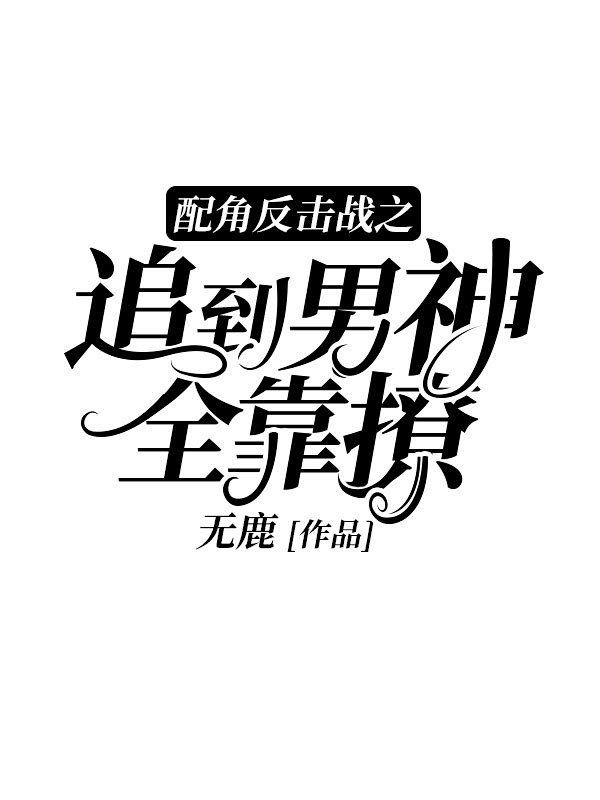 配角反击战之

追到男神全靠损

无鹿 [作品]